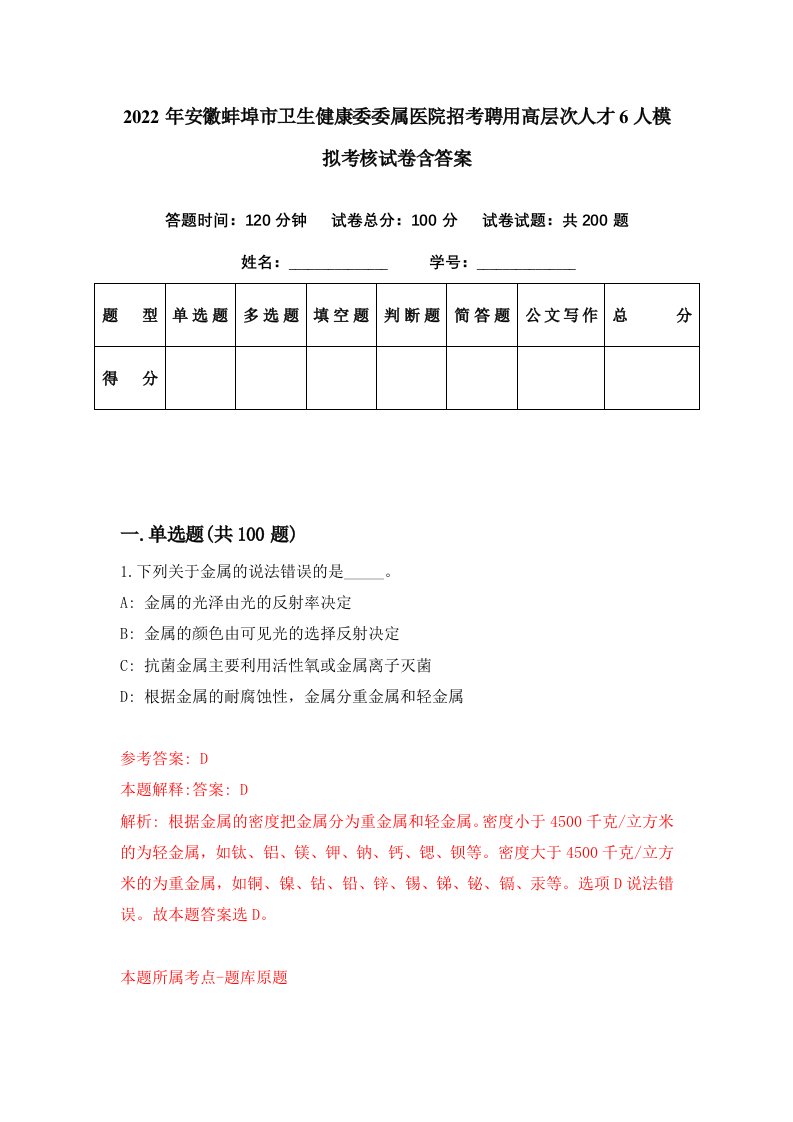 2022年安徽蚌埠市卫生健康委委属医院招考聘用高层次人才6人模拟考核试卷含答案

答题时间：120分钟　试卷总分：100分　试卷试题：共200题

姓名：____________　学号：____________

| 题　型 | 单选题 | 多选题 | 填空题 | 判断题 | 简答题 | 公文写作 | 总　分 |
|---|---|---|---|---|---|---|---|
| 得　分 | | | | | | | |

一.单选题(共100题)

1.下列关于金属的说法错误的是_____。

A: 金属的光泽由光的反射率决定

B: 金属的颜色由可见光的选择反射决定

C: 抗菌金属主要利用活性氧或金属离子灭菌

D: 根据金属的耐腐蚀性，金属分重金属和轻金属

参考答案: D

本题解释:答案: D

解析: 根据金属的密度把金属分为重金属和轻金属。密度小于4500千克/立方米的为轻金属，如钛、铝、镁、钾、钠、钙、锶、钡等。密度大于4500千克/立方米的为重金属，如铜、镍、钴、铅、锌、锡、锑、铋、镉、汞等。选项D说法错误。故本题答案选D。

本题所属考点-题库原题